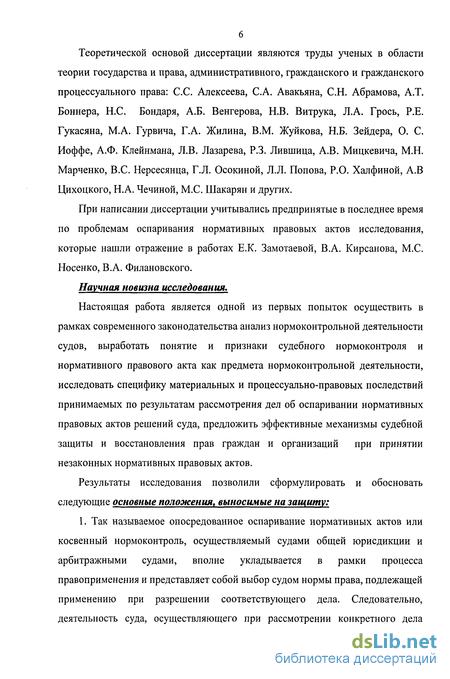 6

Теоретической основой диссертации являются труды ученых в области теории государства и права, административного, гражданского и гражданского процессуального права: С.С. Алексеева, С.А. Авакьяна, С.Н. Абрамова, А.Т. Боннера, Н.С. Бондаря, А.Б. Венгерова, Н.В. Витрука, Л.А. Грось, Р.Е. Гукасяна, М.А. Гурвича, Г.А. Жилина, В.М. Жуйкова, Н.Б. Зейдера, О. С. Иоффе, А.Ф. Клейнмана, Л.В. Лазарева, Р.З. Лившица, А.В. Мицкевича, М.Н. Марченко, В.С. Нерсесянца, Г.Л. Осокиной, Л.Л. Попова, Р.О. Халфиной, А.В Цихоцкого, Н.А. Чечиной, М.С. Шакарян и других.

При написании диссертации учитывались предпринятые в последнее время по проблемам оспаривания нормативных правовых актов исследования, которые нашли отражение в работах Е.К. Замотаевой, В.А. Кирсанова, М.С. Носенко, В.А. Филановского.

Научная новизна исследования.

Настоящая работа является одной из первых попыток осуществить в рамках современного законодательства анализ нормоконтрольной деятельности судов, выработать понятие и признаки судебного нормоконтроля и нормативного правового акта как предмета нормоконтрольной деятельности, исследовать специфику материальных и процессуально-правовых последствий принимаемых по результатам рассмотрения дел об оспаривании нормативных правовых актов решений суда, предложить эффективные механизмы судебной защиты и восстановления прав граждан и организаций при принятии незаконных нормативных правовых актов.

Результаты исследования позволили сформулировать и обосновать следующие основные положения, выносимые на защиту:

1. Так называемое опосредованное оспаривание нормативных актов или косвенный нормоконтроль, осуществляемый судами общей юрисдикции и арбитражными судами, вполне укладывается в рамки процесса правоприменения и представляет собой выбор судом нормы права, подлежащей применению при разрешении соответствующего дела. Следовательно, деятельность суда, осуществляющего при рассмотрении конкретного дела

dsLib.net
библиотека диссертаций